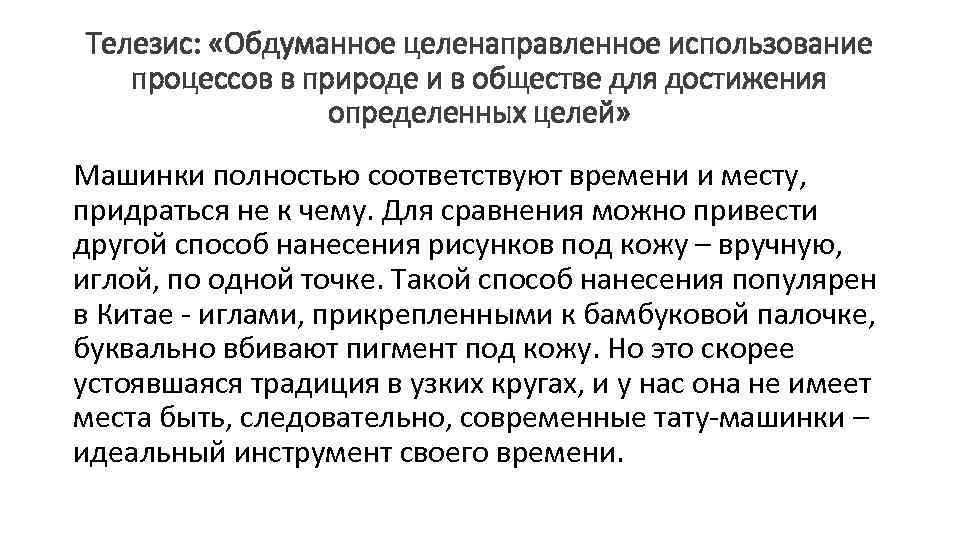 Телезис: «Обдуманное целенаправленное использование процессов в природе и в обществе для достижения определенных целей»

Машинки полностью соответствуют времени и месту, придраться не к чему. Для сравнения можно привести другой способ нанесения рисунков под кожу – вручную, иглой, по одной точке. Такой способ нанесения популярен в Китае - иглами, прикрепленными к бамбуковой палочке, буквально вбивают пигмент под кожу. Но это скорее устоявшаяся традиция в узких кругах, и у нас она не имеет места быть, следовательно, современные тату-машинки – идеальный инструмент своего времени.